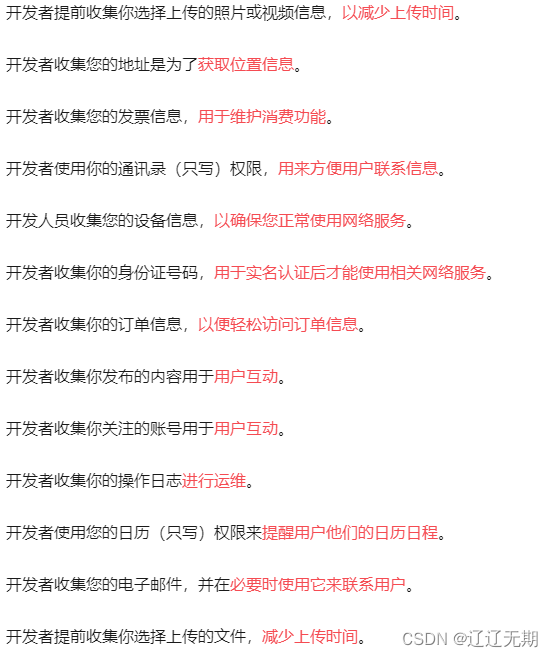 开发者提前收集你选择上传的照片或视频信息，以减少上传时间。

开发者收集您的地址是为了获取位置信息。

开发者收集您的发票信息，用于维护消费功能。

开发者使用你的通讯录（只写）权限，用来方便用户联系信息。

开发人员收集您的设备信息，以确保您正常使用网络服务。

开发者收集你的身份证号码，用于实名认证后才能使用相关网络服务。

开发者收集你的订单信息，以便轻松访问订单信息。

开发者收集你发布的内容用于用户互动。

开发者收集你关注的账号用于用户互动。

开发者收集你的操作日志进行运维。

开发者使用您的日历（只写）权限来提醒用户他们的日历日程。

开发者收集您的电子邮件，并在必要时使用它来联系用户。

开发者提前收集你选择上传的文件，减少上传时间。

CSDN @辽辽无期